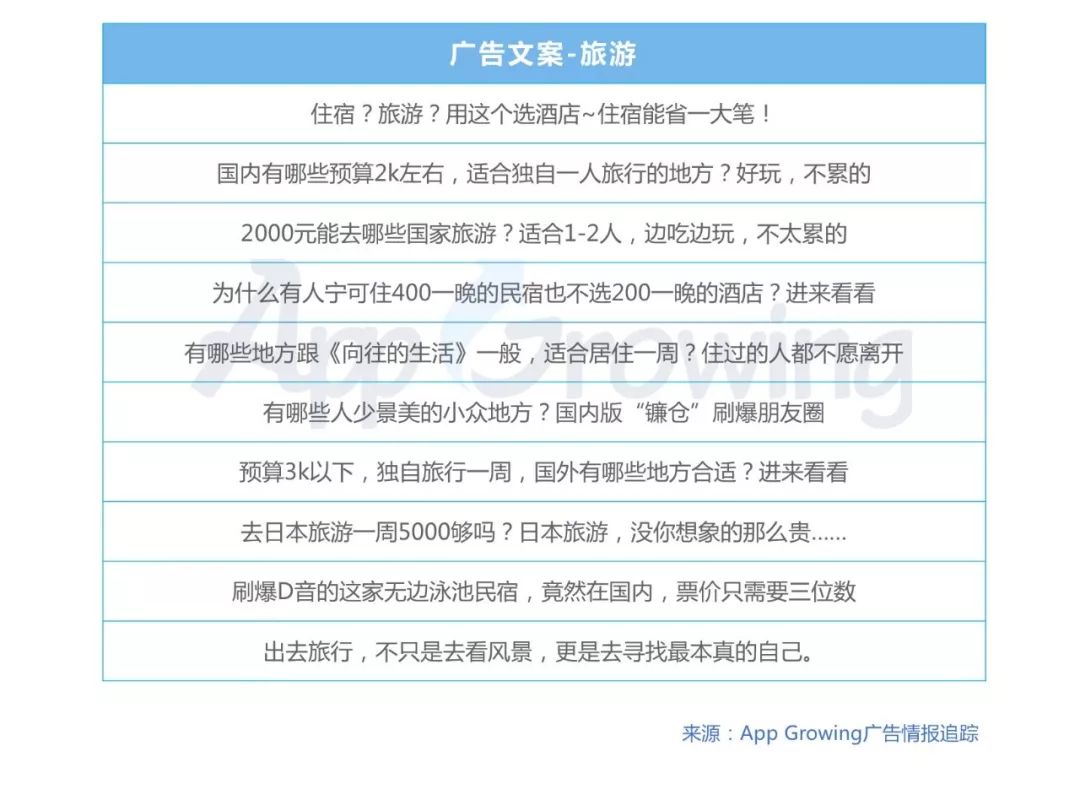 | 广告文案-旅游 |
|---|
| 住宿？旅游？用这个选酒店~住宿能省一大笔！ |
| 国内有哪些预算2k左右，适合独自一人旅行的地方？好玩，不累的 |
| 2000元能去哪些国家旅游？适合1-2人，边吃边玩，不太累的 |
| 为什么有人宁可住400一晚的民宿也不选200一晚的酒店？进来看看 |
| 有哪些地方跟《向往的生活》一般，适合居住一周？住过的人都不愿离开 |
| 有哪些人少景美的小众地方？国内版“镰仓”刷爆朋友圈 |
| 预算3k以下，独自旅行一周，国外有哪些地方合适？进来看看 |
| 去日本旅游一周5000够吗？日本旅游，没你想象的那么贵...... |
| 刷爆D音的这家无边泳池民宿，竟然在国内，票价只需要三位数 |
| 出去旅行，不只是去看风景，更是去寻找最本真的自己。 |

App Growing

来源：App Growing广告情报追踪